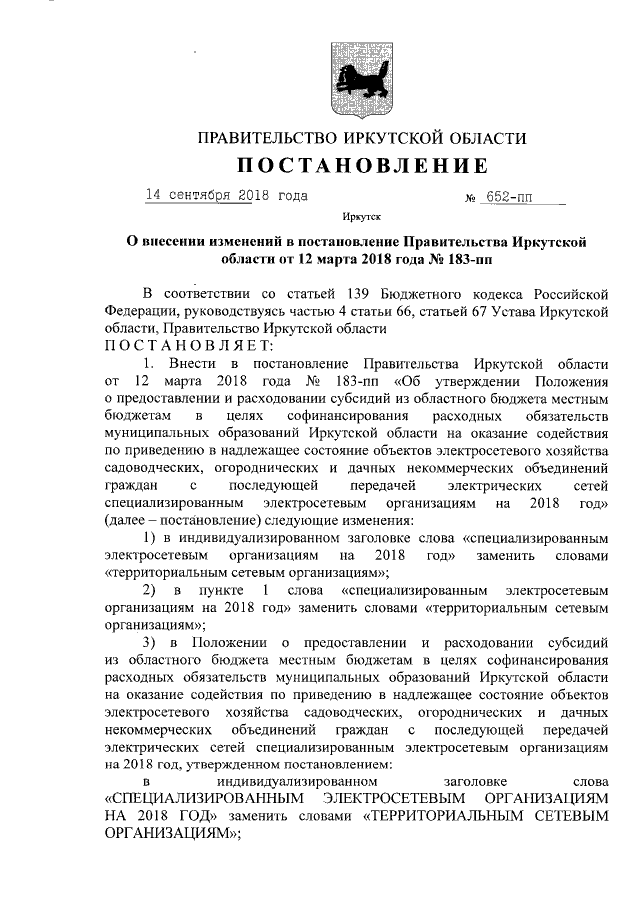 ПРАВИТЕЛЬСТВО ИРКУТСКОЙ ОБЛАСТИ

ПОСТАНОВЛЕНИЕ

14 сентября 2018 года № 652-пп

Иркутск

О внесении изменений в постановление Правительства Иркутской области от 12 марта 2018 года № 183-пп

В соответствии со статьей 139 Бюджетного кодекса Российской Федерации, руководствуясь частью 4 статьи 66, статьей 67 Устава Иркутской области, Правительство Иркутской области

ПОСТАНОВЛЯЕТ:

1. Внести в постановление Правительства Иркутской области от 12 марта 2018 года № 183-пп «Об утверждении Положения о предоставлении и расходовании субсидий из областного бюджета местным бюджетам в целях софинансирования расходных обязательств муниципальных образований Иркутской области на оказание содействия по приведению в надлежащее состояние объектов электросетевого хозяйства садоводческих, огороднических и дачных некоммерческих объединений граждан с последующей передачей электрических сетей специализированным электросетевым организациям на 2018 год» (далее – постановление) следующие изменения:

1) в индивидуализированном заголовке слова «специализированным электросетевым организациям на 2018 год» заменить словами «территориальным сетевым организациям»;

2) в пункте 1 слова «специализированным электросетевым организациям на 2018 год» заменить словами «территориальным сетевым организациям»;

3) в Положении о предоставлении и расходовании субсидий из областного бюджета местным бюджетам в целях софинансирования расходных обязательств муниципальных образований Иркутской области на оказание содействия по приведению в надлежащее состояние объектов электросетевого хозяйства садоводческих, огороднических и дачных некоммерческих объединений граждан с последующей передачей электрических сетей специализированным электросетевым организациям на 2018 год, утвержденном постановлением:

в индивидуализированном заголовке слова «СПЕЦИАЛИЗИРОВАННЫМ ЭЛЕКТРОСЕТЕВЫМ ОРГАНИЗАЦИЯМ НА 2018 ГОД» заменить словами «ТЕРРИТОРИАЛЬНЫМ СЕТЕВЫМ ОРГАНИЗАЦИЯМ»;